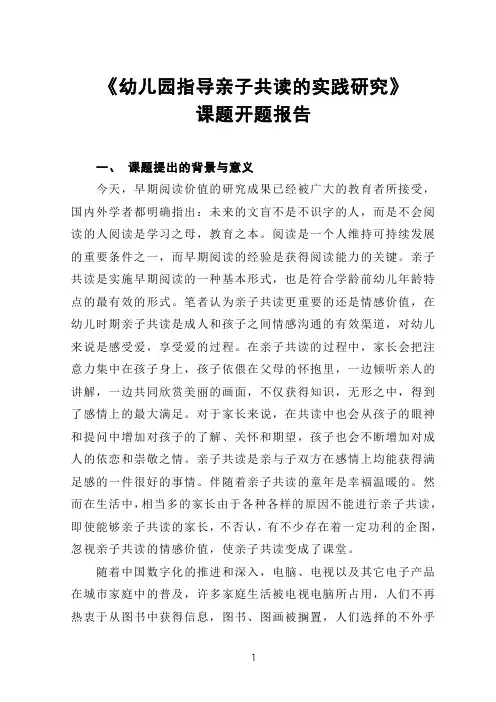 《幼儿园指导亲子共读的实践研究》
课题开题报告

一、 课题提出的背景与意义

今天，早期阅读价值的研究成果已经被广大的教育者所接受，国内外学者都明确指出：未来的文盲不是不识字的人，而是不会阅读的人阅读是学习之母，教育之本。阅读是一个人维持可持续发展的重要条件之一，而早期阅读的经验是获得阅读能力的关键。亲子共读是实施早期阅读的一种基本形式，也是符合学龄前幼儿年龄特点的最有效的形式。笔者认为亲子共读更重要的还是情感价值，在幼儿时期亲子共读是成人和孩子之间情感沟通的有效渠道，对幼儿来说是感受爱，享受爱的过程。在亲子共读的过程中，家长会把注意力集中在孩子身上，孩子依偎在父母的怀抱里，一边倾听亲人的讲解，一边共同欣赏美丽的画面，不仅获得知识，无形之中，得到了感情上的最大满足。对于家长来说，在共读中也会从孩子的眼神和提问中增加对孩子的了解、关怀和期望，孩子也会不断增加对成人的依恋和崇敬之情。亲子共读是亲与子双方在感情上均能获得满足感的一件很好的事情。伴随着亲子共读的童年是幸福温暖的。然而在生活中，相当多的家长由于各种各样的原因不能进行亲子共读，即使能够亲子共读的家长，不否认，有不少存在着一定功利的企图，忽视亲子共读的情感价值，使亲子共读变成了课堂。

随着中国数字化的推进和深入，电脑、电视以及其它电子产品在城市家庭中的普及，许多家庭生活被电视电脑所占用，人们不再热衷于从图书中获得信息，图书、图画被搁置，人们选择的不外乎

1